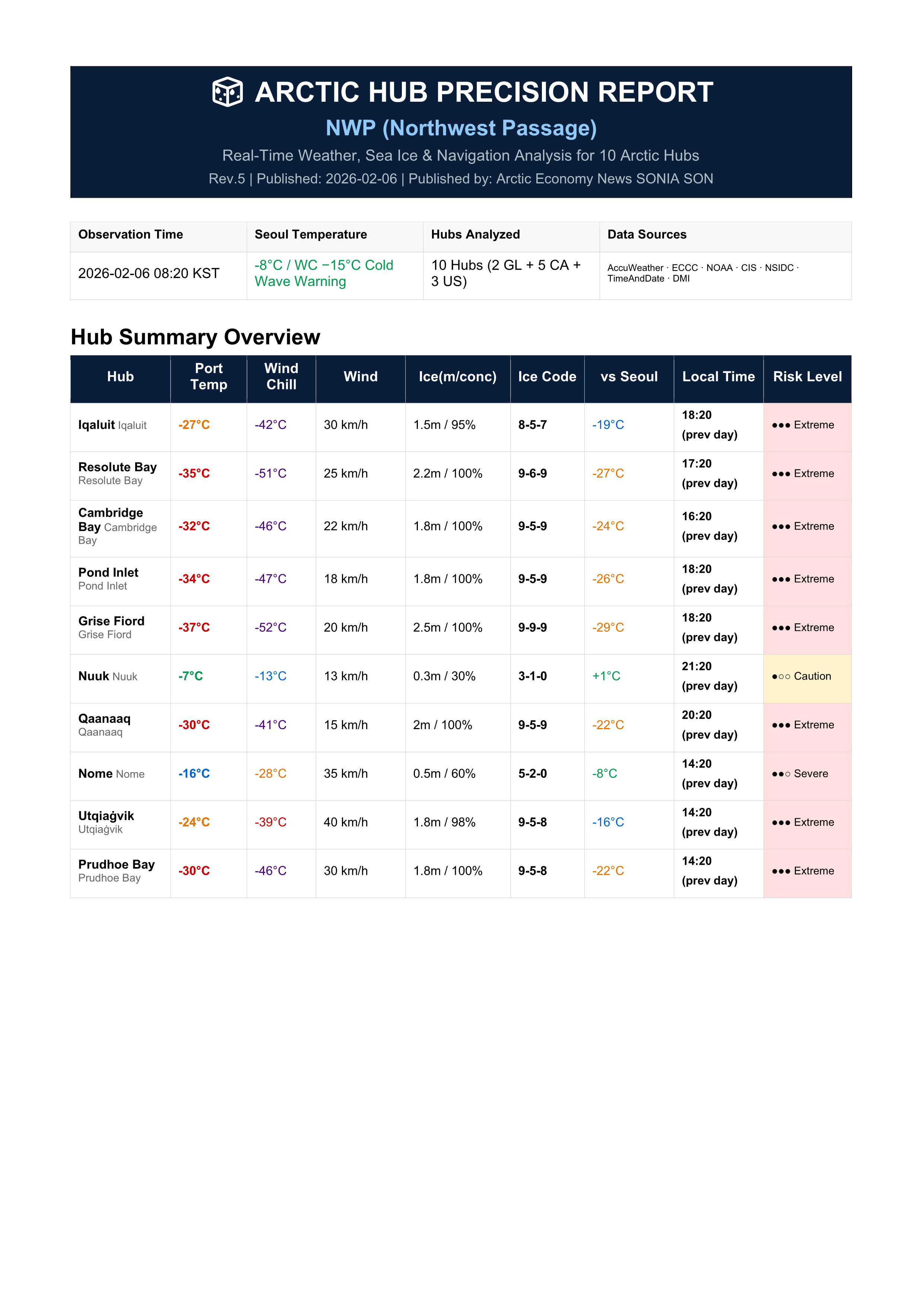 ARCTIC HUB PRECISION REPORT
NWP (Northwest Passage)
Real-Time Weather, Sea Ice & Navigation Analysis for 10 Arctic Hubs
Rev.5 | Published: 2026-02-06 | Published by: Arctic Economy News SONIA SON

| Observation Time | Seoul Temperature | Hubs Analyzed | Data Sources |
|---|---|---|---|
| 2026-02-06 08:20 KST | -8°C / WC −15°C Cold Wave Warning | 10 Hubs (2 GL + 5 CA + 3 US) | AccuWeather · ECCC · NOAA · CIS · NSIDC · TimeAndDate · DMI |

Hub Summary Overview

| Hub | Port Temp | Wind Chill | Wind | Ice(m/conc) | Ice Code | vs Seoul | Local Time | Risk Level |
|---|---|---|---|---|---|---|---|---|
| Iqaluit Iqaluit | -27°C | -42°C | 30 km/h | 1.5m / 95% | 8-5-7 | -19°C | 18:20 (prev day) | ●●● Extreme |
| Resolute Bay Resolute Bay | -35°C | -51°C | 25 km/h | 2.2m / 100% | 9-6-9 | -27°C | 17:20 (prev day) | ●●● Extreme |
| Cambridge Bay Cambridge Bay | -32°C | -46°C | 22 km/h | 1.8m / 100% | 9-5-9 | -24°C | 16:20 (prev day) | ●●● Extreme |
| Pond Inlet Pond Inlet | -34°C | -47°C | 18 km/h | 1.8m / 100% | 9-5-9 | -26°C | 18:20 (prev day) | ●●● Extreme |
| Grise Fiord Grise Fiord | -37°C | -52°C | 20 km/h | 2.5m / 100% | 9-9-9 | -29°C | 18:20 (prev day) | ●●● Extreme |
| Nuuk Nuuk | -7°C | -13°C | 13 km/h | 0.3m / 30% | 3-1-0 | +1°C | 21:20 (prev day) | ●○○ Caution |
| Qaanaaq Qaanaaq | -30°C | -41°C | 15 km/h | 2m / 100% | 9-5-9 | -22°C | 20:20 (prev day) | ●●● Extreme |
| Nome Nome | -16°C | -28°C | 35 km/h | 0.5m / 60% | 5-2-0 | -8°C | 14:20 (prev day) | ●●○ Severe |
| Utqiaġvik Utqiaġvik | -24°C | -39°C | 40 km/h | 1.8m / 98% | 9-5-8 | -16°C | 14:20 (prev day) | ●●● Extreme |
| Prudhoe Bay Prudhoe Bay | -30°C | -46°C | 30 km/h | 1.8m / 100% | 9-5-8 | -22°C | 14:20 (prev day) | ●●● Extreme |